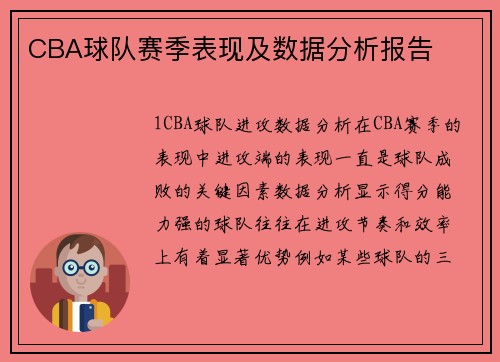 CBA球队赛季表现及数据分析报告

1CBA球队进攻数据分析在CBA赛季的表现中进攻端的表现一直是球队成败的关键因素数据分析显示得分能力强的球队往往在进攻节奏和效率上有着显著优势例如某些球队的三